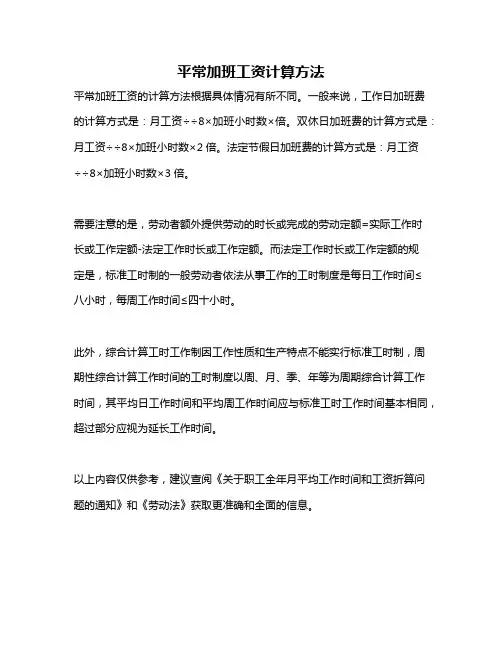 平常加班工资计算方法

平常加班工资的计算方法根据具体情况有所不同。一般来说，工作日加班费的计算方式是：月工资÷÷8×加班小时数×倍。双休日加班费的计算方式是：月工资÷÷8×加班小时数×2 倍。法定节假日加班费的计算方式是：月工资÷÷8×加班小时数×3 倍。

需要注意的是，劳动者额外提供劳动的时长或完成的劳动定额=实际工作时长或工作定额-法定工作时长或工作定额。而法定工作时长或工作定额的规定是，标准工时制的一般劳动者依法从事工作的工时制度是每日工作时间≤八小时，每周工作时间≤四十小时。

此外，综合计算工时工作制因工作性质和生产特点不能实行标准工时制，周期性综合计算工作时间的工时制度以周、月、季、年等为周期综合计算工作时间，其平均日工作时间和平均周工作时间应与标准工时工作时间基本相同，超过部分应视为延长工作时间。

以上内容仅供参考，建议查阅《关于职工全年月平均工作时间和工资折算问题的通知》和《劳动法》获取更准确和全面的信息。